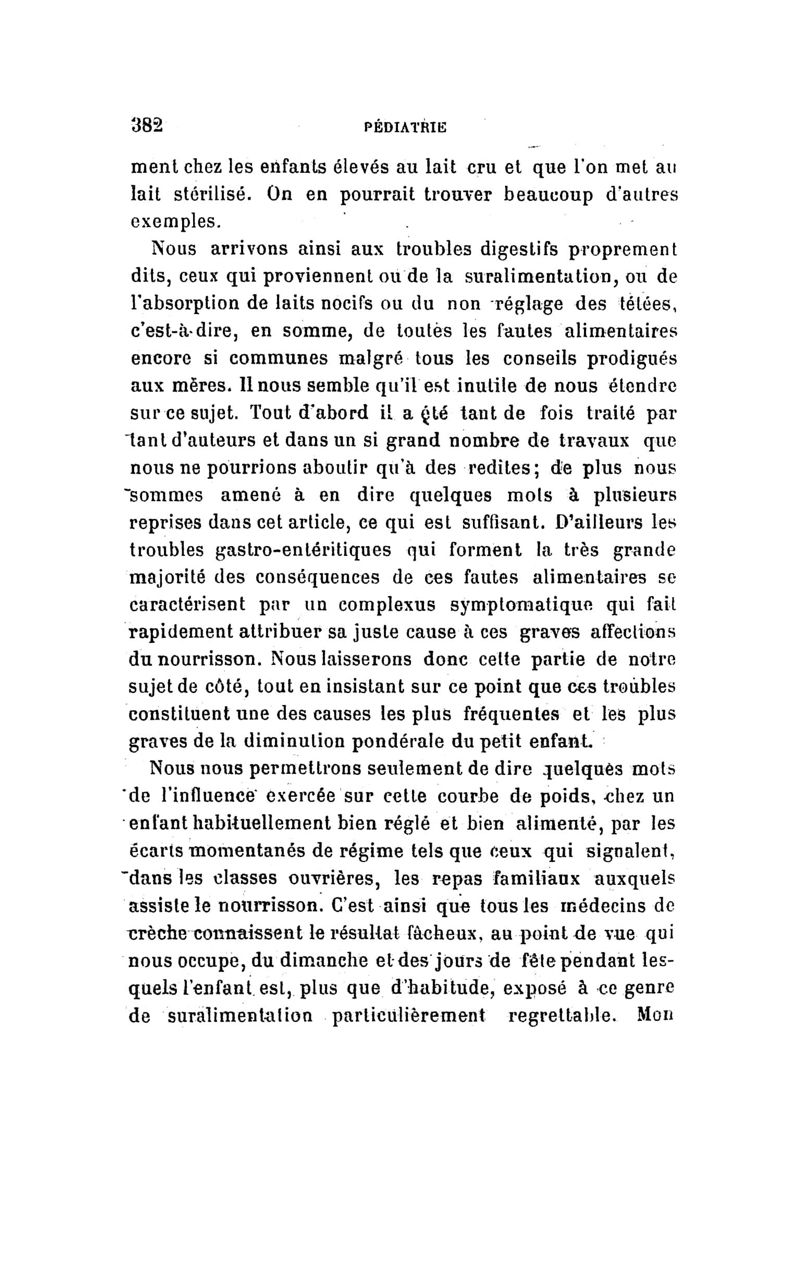 382 PÉDIATRIE

ment chez les enfants élevés au lait cru et que l'on met au lait stérilisé. On en pourrait trouver beaucoup d'autres exemples.

Nous arrivons ainsi aux troubles digestifs proprement dits, ceux qui proviennent ou de la suralimentation, ou de l'absorption de laits nocifs ou du non réglage des tétées, c'est-à-dire, en somme, de toutes les fautes alimentaires encore si communes malgré tous les conseils prodigués aux mères. Il nous semble qu'il est inutile de nous étendre sur ce sujet. Tout d'abord il a été tant de fois traité par tant d'auteurs et dans un si grand nombre de travaux que nous ne pourrions aboutir qu'à des redites; de plus nous sommes amené à en dire quelques mots à plusieurs reprises dans cet article, ce qui est suffisant. D'ailleurs les troubles gastro-entéritiques qui forment la très grande majorité des conséquences de ces fautes alimentaires se caractérisent par un complexus symptomatique qui fait rapidement attribuer sa juste cause à ces graves affections du nourrisson. Nous laisserons donc cette partie de notre sujet de côté, tout en insistant sur ce point que ces troubles constituent une des causes les plus fréquentes et les plus graves de la diminution pondérale du petit enfant.

Nous nous permettrons seulement de dire quelques mots de l'influence exercée sur cette courbe de poids, chez un enfant habituellement bien réglé et bien alimenté, par les écarts momentanés de régime tels que ceux qui signalent, dans les classes ouvrières, les repas familiaux auxquels assiste le nourrisson. C'est ainsi que tous les médecins de crèche connaissent le résultat fâcheux, au point de vue qui nous occupe, du dimanche et des jours de fête pendant lesquels l'enfant est, plus que d'habitude, exposé à ce genre de suralimentation particulièrement regrettable. Mon